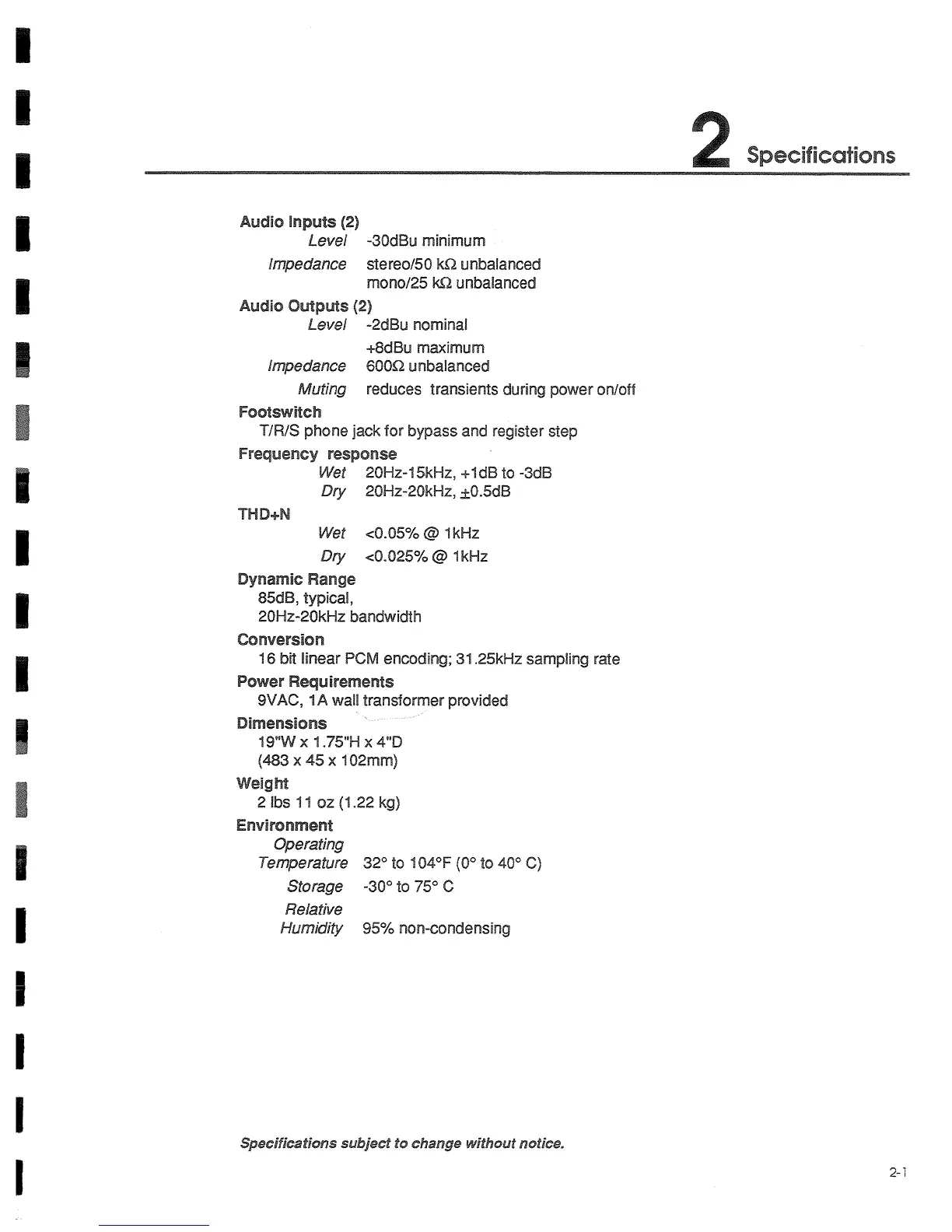 2 Specifications

Audio Inputs (2)
Level -30dBu minimum
Impedance stereo/50 kΩ unbalanced
mono/25 kΩ unbalanced

Audio Outputs (2)
Level -2dBu nominal
+8dBu maximum
Impedance 600Ω unbalanced
Muting reduces transients during power on/off

Footswitch
T/R/S phone jack for bypass and register step

Frequency response
Wet 20Hz-15kHz, +1dB to -3dB
Dry 20Hz-20kHz, ±0.5dB

THD+N
Wet <0.05% @ 1kHz
Dry <0.025% @ 1kHz

Dynamic Range
85dB, typical,
20Hz-20kHz bandwidth

Conversion
16 bit linear PCM encoding; 31.25kHz sampling rate

Power Requirements
9VAC, 1A wall transformer provided

Dimensions
19"W x 1.75"H x 4"D
(483 x 45 x 102mm)

Weight
2 lbs 11 oz (1.22 kg)

Environment
Operating Temperature 32° to 104°F (0° to 40° C)
Storage -30° to 75° C
Relative Humidity 95% non-condensing

Specifications subject to change without notice.

2-1